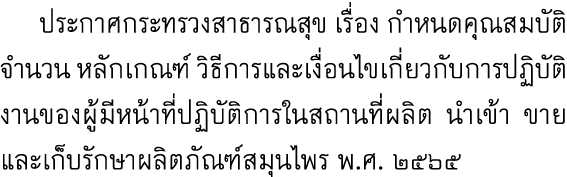 ประกาศกระทรวงสาธารณสุข เรื่อง กำหนดคุณสมบัติ จำนวน หลักเกณฑ์ วิธีการและเงื่อนไขเกี่ยวกับการปฏิบัติงานของผู้มีหน้าที่ปฏิบัติการในสถานที่ผลิต นำเข้า ขาย และเก็บรักษาผลิตภัณฑ์สมุนไพร พ.ศ. ๒๕๖๕